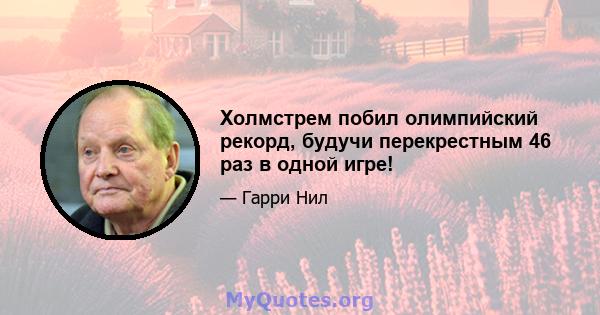 Холмстрем побил олимпийский рекорд, будучи перекрестным 46 раз в одной игре!

— Гарри Нил

MyQuotes.org